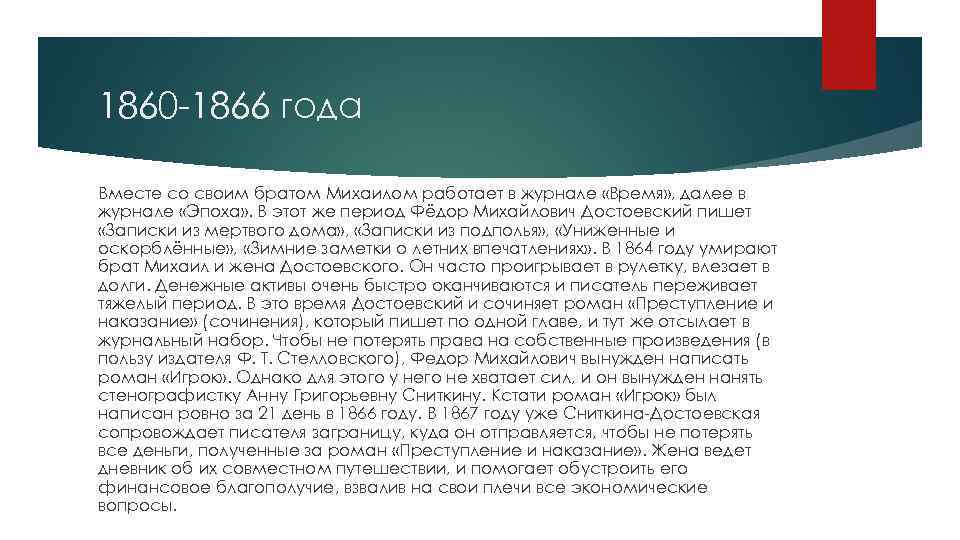 1860-1866 года

Вместе со своим братом Михаилом работает в журнале «Время», далее в журнале «Эпоха». В этот же период Фёдор Михайлович Достоевский пишет «Записки из мертвого дома», «Записки из подполья», «Униженные и оскорблённые», «Зимние заметки о летних впечатлениях». В 1864 году умирают брат Михаил и жена Достоевского. Он часто проигрывает в рулетку, влезает в долги. Денежные активы очень быстро оканчиваются и писатель переживает тяжелый период. В это время Достоевский и сочиняет роман «Преступление и наказание» (сочинения), который пишет по одной главе, и тут же отсылает в журнальный набор. Чтобы не потерять права на собственные произведения (в пользу издателя Ф. Т. Стелловского), Федор Михайлович вынужден написать роман «Игрок». Однако для этого у него не хватает сил, и он вынужден нанять стенографистку Анну Григорьевну Сниткину. Кстати роман «Игрок» был написан ровно за 21 день в 1866 году. В 1867 году уже Сниткина-Достоевская сопровождает писателя заграницу, куда он отправляется, чтобы не потерять все деньги, полученные за роман «Преступление и наказание». Жена ведет дневник об их совместном путешествии, и помогает обустроить его финансовое благополучие, взвалив на свои плечи все экономические вопросы.